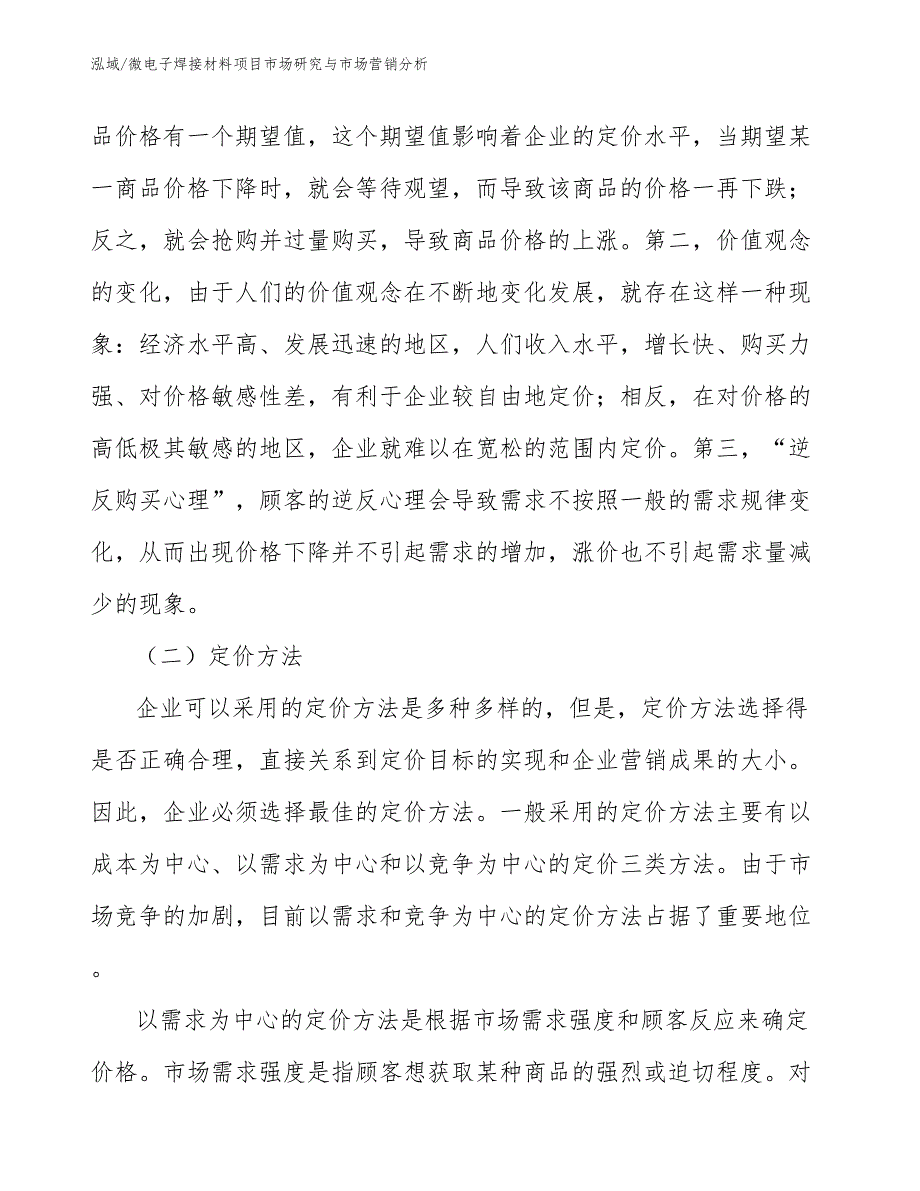 泓域/微电子焊接材料项目市场研究与市场营销分析

品价格有一个期望值，这个期望值影响着企业的定价水平，当期望某一商品价格下降时，就会等待观望，而导致该商品的价格一再下跌；反之，就会抢购并过量购买，导致商品价格的上涨。第二，价值观念的变化，由于人们的价值观念在不断地变化发展，就存在这样一种现象：经济水平高、发展迅速的地区，人们收入水平，增长快、购买力强、对价格敏感性差，有利于企业较自由地定价；相反，在对价格的高低极其敏感的地区，企业就难以在宽松的范围内定价。第三，“逆反购买心理”，顾客的逆反心理会导致需求不按照一般的需求规律变化，从而出现价格下降并不引起需求的增加，涨价也不引起需求量减少的现象。

（二）定价方法

企业可以采用的定价方法是多种多样的，但是，定价方法选择得是否正确合理，直接关系到定价目标的实现和企业营销成果的大小。因此，企业必须选择最佳的定价方法。一般采用的定价方法主要有以成本为中心、以需求为中心和以竞争为中心的定价三类方法。由于市场竞争的加剧，目前以需求和竞争为中心的定价方法占据了重要地位。

以需求为中心的定价方法是根据市场需求强度和顾客反应来确定价格。市场需求强度是指顾客想获取某种商品的强烈或迫切程度。对